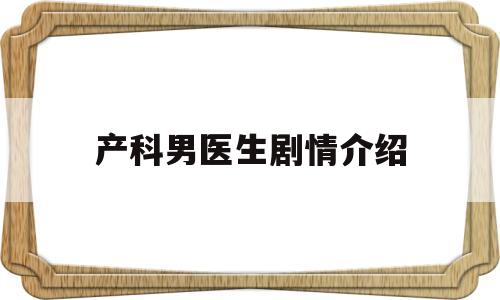 产科男医生剧情介绍